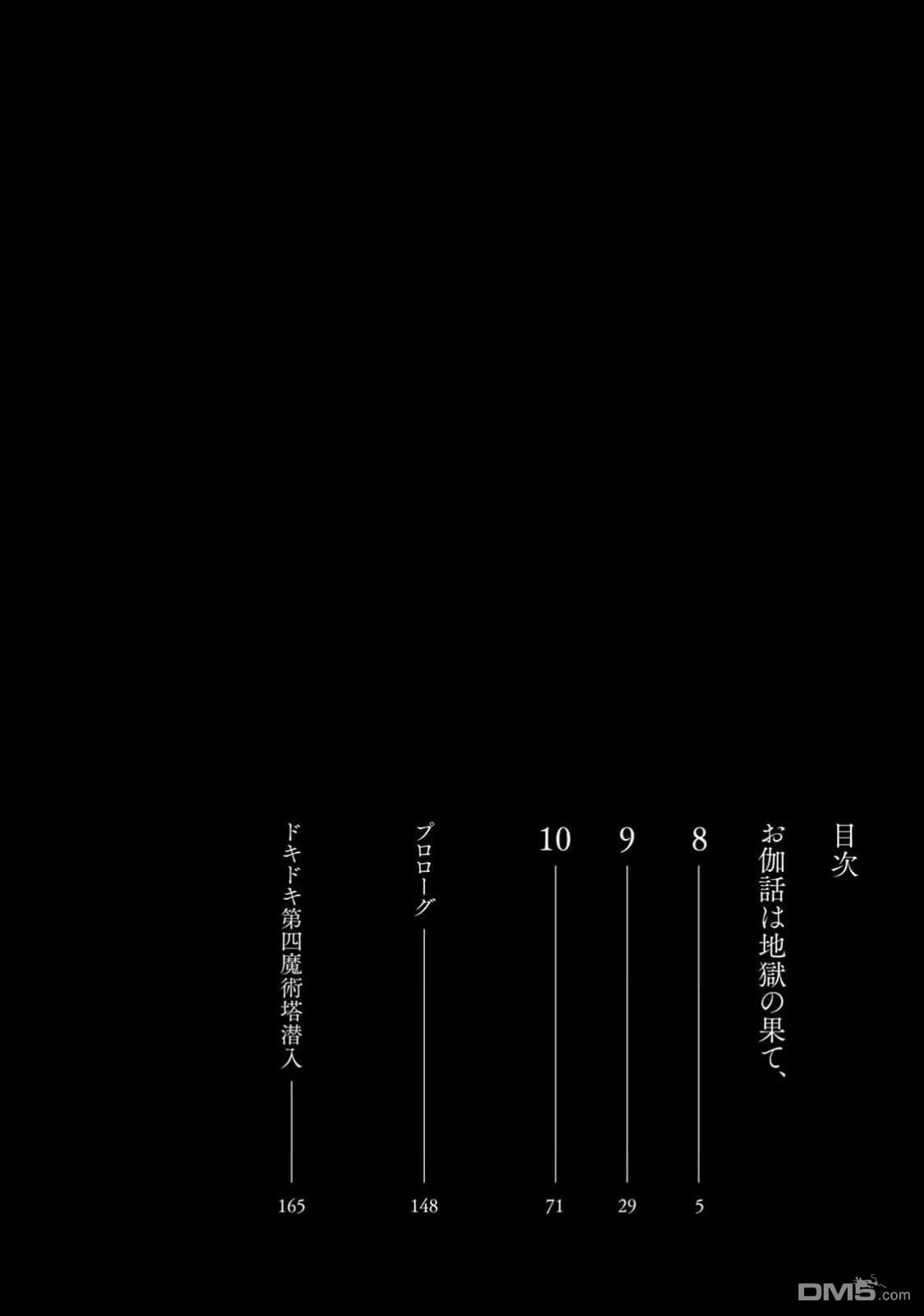 目次

お伽話は地獄の果て、

8 5

9 29

10 71

プロローグ 148

ドキドキ第四魔術塔潜入 165

DM5.com